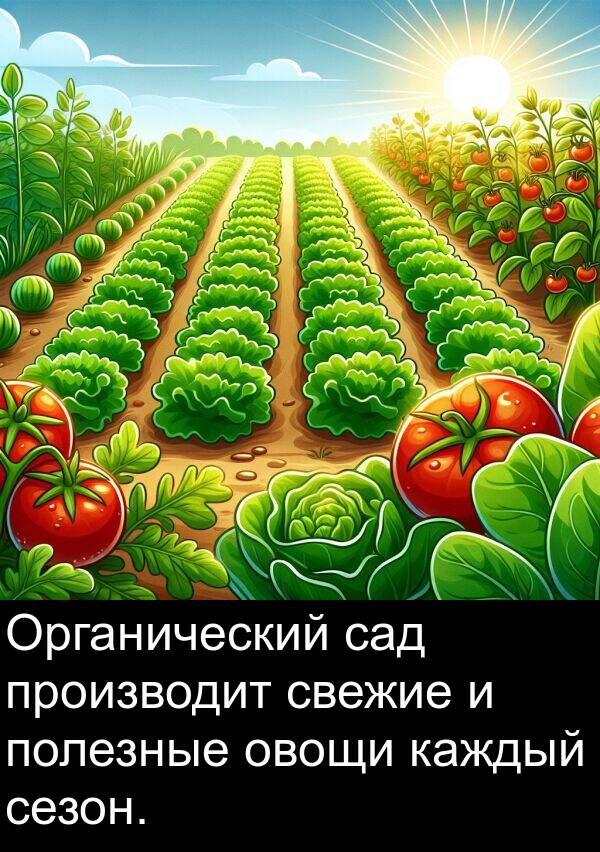 Органический сад производит свежие и полезные овощи каждый сезон.